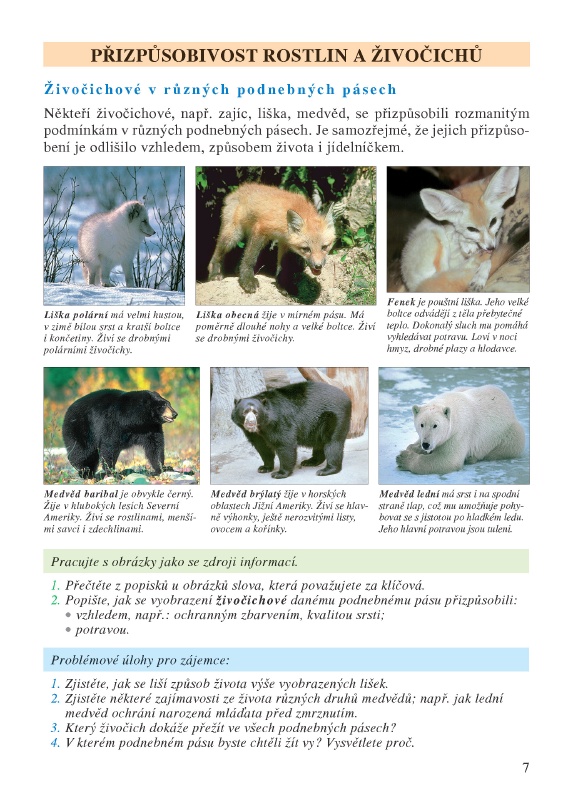 PŘIZPŮSOBIVOST ROSTLIN A ŽIVOČICHŮ

Živočichové v různých podnebných pásech

Někteří živočichové, např. zajíc, liška, medvěd, se přizpůsobili rozmanitým podmínkám v různých podnebných pásech. Je samozřejmé, že jejich přizpůsobení je odlišilo vzhledem, způsobem života i jídelníčkem.

Liška polární má velmi hustou, v zimě bílou srst a kratší boltce i končetiny. Živí se drobnými polárními živočichy.

Liška obecná žije v mírném pásu. Má poměrně dlouhé nohy a velké boltce. Živí se drobnými živočichy.

Fenek je pouštní liška. Jeho velké boltce odvádějí z těla přebytečné teplo. Dokonalý sluch mu pomáhá vyhledávat potravu. Loví v noci hmyz, drobné plazy a hlodavce.

Medvěd baribal je obvykle černý. Žije v hlubokých lesích Severní Ameriky. Živí se rostlinami, menšími savci i zdechlinami.

Medvěd brýlatý žije v horských oblastech Jižní Ameriky. Živí se hlavně výhonky, ještě nerozvitými listy, ovocem a kořínky.

Medvěd lední má srst i na spodní straně tlap, což mu umožňuje pohybovat se s jistotou po hladkém ledu. Jeho hlavní potravou jsou tuleni.

Pracujte s obrázky jako se zdroji informací.

1. Přečtěte z popisků u obrázků slova, která považujete za klíčová.
2. Popište, jak se vyobrazení živočichové danému podnebnému pásu přizpůsobili:
• vzhledem, např.: ochranným zbarvením, kvalitou srsti;
• potravou.

Problémové úlohy pro zájemce:

1. Zjistěte, jak se liší způsob života výše vyobrazených lišek.
2. Zjistěte některé zajímavosti ze života různých druhů medvědů; např. jak lední medvěd ochrání narozená mláďata před zmrznutím.
3. Který živočich dokáže přežít ve všech podnebných pásech?
4. V kterém podnebném pásu byste chtěli žít vy? Vysvětlete proč.

7